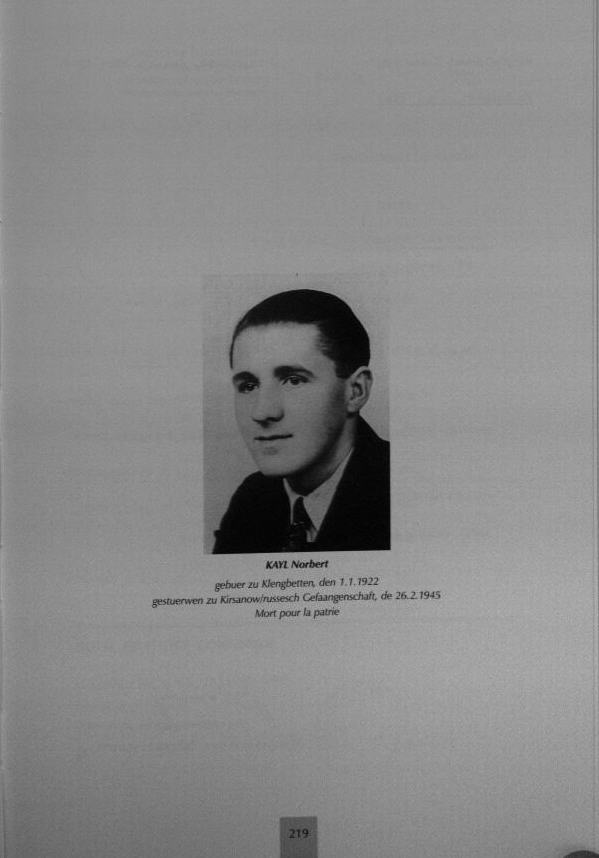 KAYL Norbert

gebuer zu Klengbetten, den 1.1.1922
gestuerwen zu Kirsanow/russesch Gefaangenschaft, de 26.2.1945
Mort pour la patrie

219